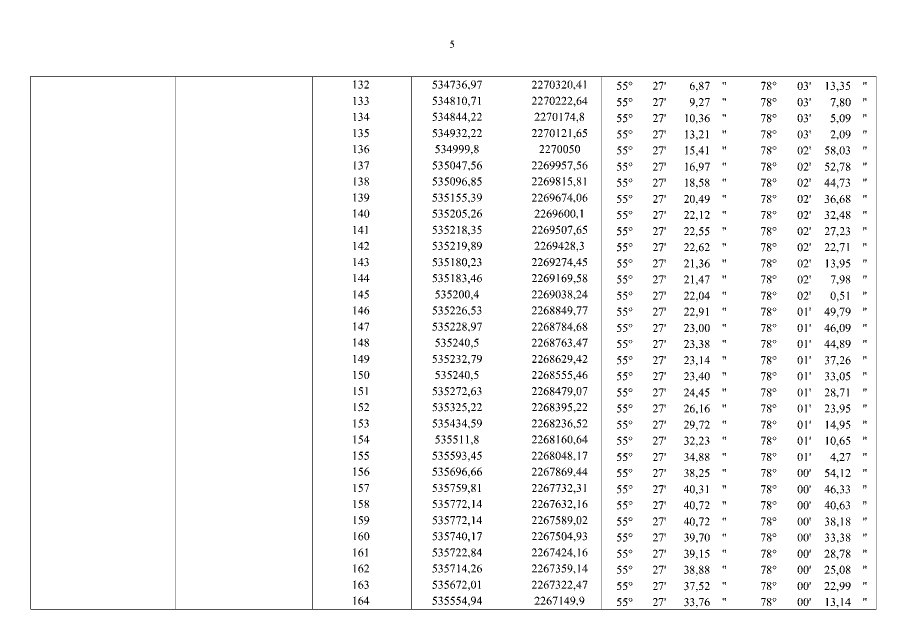 5

| | | | | | | | | | | | | |
|---|---|---|---|---|---|---|---|---|---|---|---|---|
| | | 132 | 534736,97 | 2270320,41 | 55° | 27' | 6,87 | " | 78° | 03' | 13,35 | " |
| | | 133 | 534810,71 | 2270222,64 | 55° | 27' | 9,27 | " | 78° | 03' | 7,80 | " |
| | | 134 | 534844,22 | 2270174,8 | 55° | 27' | 10,36 | " | 78° | 03' | 5,09 | " |
| | | 135 | 534932,22 | 2270121,65 | 55° | 27' | 13,21 | " | 78° | 03' | 2,09 | " |
| | | 136 | 534999,8 | 2270050 | 55° | 27' | 15,41 | " | 78° | 02' | 58,03 | " |
| | | 137 | 535047,56 | 2269957,56 | 55° | 27' | 16,97 | " | 78° | 02' | 52,78 | " |
| | | 138 | 535096,85 | 2269815,81 | 55° | 27' | 18,58 | " | 78° | 02' | 44,73 | " |
| | | 139 | 535155,39 | 2269674,06 | 55° | 27' | 20,49 | " | 78° | 02' | 36,68 | " |
| | | 140 | 535205,26 | 2269600,1 | 55° | 27' | 22,12 | " | 78° | 02' | 32,48 | " |
| | | 141 | 535218,35 | 2269507,65 | 55° | 27' | 22,55 | " | 78° | 02' | 27,23 | " |
| | | 142 | 535219,89 | 2269428,3 | 55° | 27' | 22,62 | " | 78° | 02' | 22,71 | " |
| | | 143 | 535180,23 | 2269274,45 | 55° | 27' | 21,36 | " | 78° | 02' | 13,95 | " |
| | | 144 | 535183,46 | 2269169,58 | 55° | 27' | 21,47 | " | 78° | 02' | 7,98 | " |
| | | 145 | 535200,4 | 2269038,24 | 55° | 27' | 22,04 | " | 78° | 02' | 0,51 | " |
| | | 146 | 535226,53 | 2268849,77 | 55° | 27' | 22,91 | " | 78° | 01' | 49,79 | " |
| | | 147 | 535228,97 | 2268784,68 | 55° | 27' | 23,00 | " | 78° | 01' | 46,09 | " |
| | | 148 | 535240,5 | 2268763,47 | 55° | 27' | 23,38 | " | 78° | 01' | 44,89 | " |
| | | 149 | 535232,79 | 2268629,42 | 55° | 27' | 23,14 | " | 78° | 01' | 37,26 | " |
| | | 150 | 535240,5 | 2268555,46 | 55° | 27' | 23,40 | " | 78° | 01' | 33,05 | " |
| | | 151 | 535272,63 | 2268479,07 | 55° | 27' | 24,45 | " | 78° | 01' | 28,71 | " |
| | | 152 | 535325,22 | 2268395,22 | 55° | 27' | 26,16 | " | 78° | 01' | 23,95 | " |
| | | 153 | 535434,59 | 2268236,52 | 55° | 27' | 29,72 | " | 78° | 01' | 14,95 | " |
| | | 154 | 535511,8 | 2268160,64 | 55° | 27' | 32,23 | " | 78° | 01' | 10,65 | " |
| | | 155 | 535593,45 | 2268048,17 | 55° | 27' | 34,88 | " | 78° | 01' | 4,27 | " |
| | | 156 | 535696,66 | 2267869,44 | 55° | 27' | 38,25 | " | 78° | 00' | 54,12 | " |
| | | 157 | 535759,81 | 2267732,31 | 55° | 27' | 40,31 | " | 78° | 00' | 46,33 | " |
| | | 158 | 535772,14 | 2267632,16 | 55° | 27' | 40,72 | " | 78° | 00' | 40,63 | " |
| | | 159 | 535772,14 | 2267589,02 | 55° | 27' | 40,72 | " | 78° | 00' | 38,18 | " |
| | | 160 | 535740,17 | 2267504,93 | 55° | 27' | 39,70 | " | 78° | 00' | 33,38 | " |
| | | 161 | 535722,84 | 2267424,16 | 55° | 27' | 39,15 | " | 78° | 00' | 28,78 | " |
| | | 162 | 535714,26 | 2267359,14 | 55° | 27' | 38,88 | " | 78° | 00' | 25,08 | " |
| | | 163 | 535672,01 | 2267322,47 | 55° | 27' | 37,52 | " | 78° | 00' | 22,99 | " |
| | | 164 | 535554,94 | 2267149,9 | 55° | 27' | 33,76 | " | 78° | 00' | 13,14 | " |